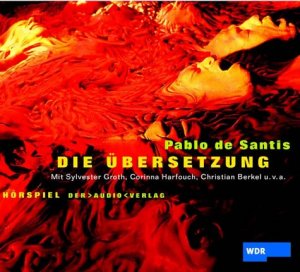 Pablo de Santis
DIE ÜBERSETZUNG
Mit Sylvester Groth, Corinna Harfouch, Christian Berkel u.v.a.
HÖRSPIEL DER>AUDIO<VERLAG
WDR